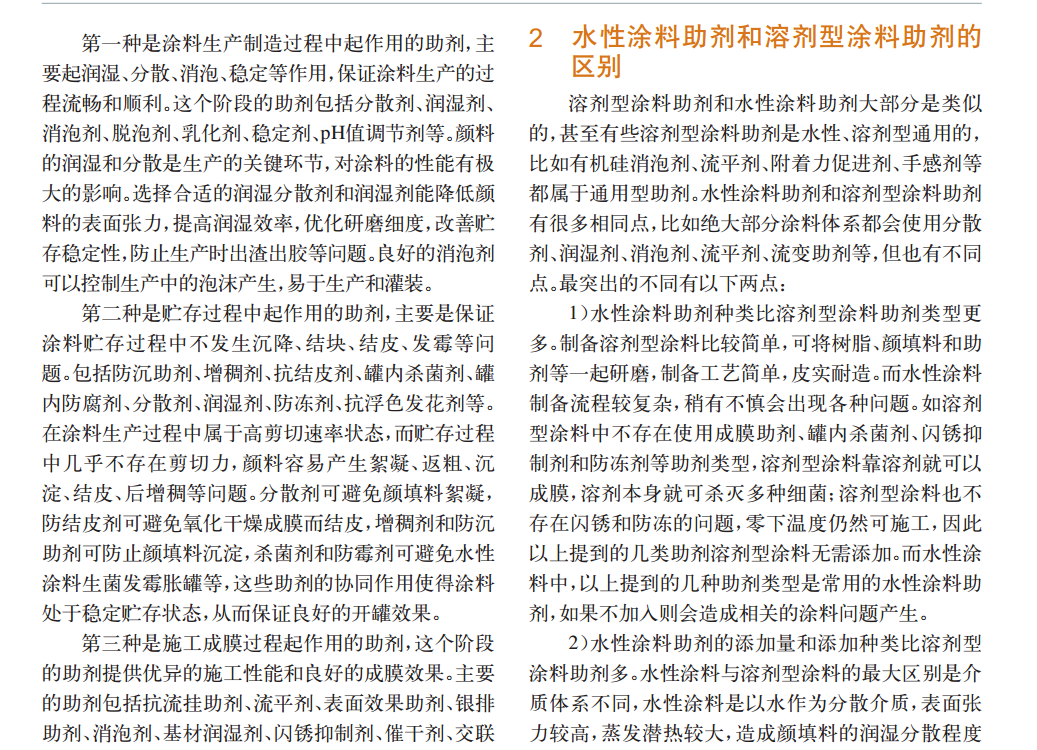 第一种是涂料生产制造过程中起作用的助剂，主要起润湿、分散、消泡、稳定等作用，保证涂料生产的过程流畅和顺利。这个阶段的助剂包括分散剂、润湿剂、消泡剂、脱泡剂、乳化剂、稳定剂、pH值调节剂等。颜料的润湿和分散是生产的关键环节，对涂料的性能有极大的影响。选择合适的润湿分散剂和润湿剂能降低颜料的表面张力，提高润湿效率，优化研磨细度，改善贮存稳定性，防止生产时出渣出胶等问题。良好的消泡剂可以控制生产中的泡沫产生，易于生产和灌装。

第二种是贮存过程中起作用的助剂，主要是保证涂料贮存过程中不发生沉降、结块、结皮、发霉等问题。包括防沉助剂、增稠剂、抗结皮剂、罐内杀菌剂、罐内防腐剂、分散剂、润湿剂、防冻剂、抗浮色发花剂等。在涂料生产过程中属于高剪切速率状态，而贮存过程中几乎不存在剪切力，颜料容易产生絮凝、返粗、沉淀、结皮、后增稠等问题。分散剂可避免颜填料絮凝，防结皮剂可避免氧化干燥成膜而结皮，增稠剂和防沉助剂可防止颜填料沉淀，杀菌剂和防霉剂可避免水性涂料生菌发霉胀罐等，这些助剂的协同作用使得涂料处于稳定贮存状态，从而保证良好的开罐效果。

第三种是施工成膜过程起作用的助剂，这个阶段的助剂提供优异的施工性能和良好的成膜效果。主要的助剂包括抗流挂助剂、流平剂、表面效果助剂、银排助剂、消泡剂、基材润湿剂、闪锈抑制剂、催干剂、交联

2　水性涂料助剂和溶剂型涂料助剂的区别

溶剂型涂料助剂和水性涂料助剂大部分是类似的，甚至有些溶剂型涂料助剂是水性、溶剂型通用的，比如有机硅消泡剂、流平剂、附着力促进剂、手感剂等都属于通用型助剂。水性涂料助剂和溶剂型涂料助剂有很多相同点，比如绝大部分涂料体系都会使用分散剂、润湿剂、消泡剂、流平剂、流变助剂等，但也有不同点。最突出的不同有以下两点：

1）水性涂料助剂种类比溶剂型涂料助剂类型更多。制备溶剂型涂料比较简单，可将树脂、颜填料和助剂等一起研磨，制备工艺简单，皮实耐造。而水性涂料制备流程较复杂，稍有不慎会出现各种问题。如溶剂型涂料中不存在使用成膜助剂、罐内杀菌剂、闪锈抑制剂和防冻剂等助剂类型，溶剂型涂料靠溶剂就可以成膜，溶剂本身就可杀灭多种细菌；溶剂型涂料也不存在闪锈和防冻的问题，零下温度仍然可施工，因此以上提到的几类助剂溶剂型涂料无需添加。而水性涂料中，以上提到的几种助剂类型是常用的水性涂料助剂，如果不加入则会造成相关的涂料问题产生。

2）水性涂料助剂的添加量和添加种类比溶剂型涂料助剂多。水性涂料与溶剂型涂料的最大区别是介质体系不同，水性涂料是以水作为分散介质，表面张力较高，蒸发潜热较大，造成颜填料的润湿分散程度